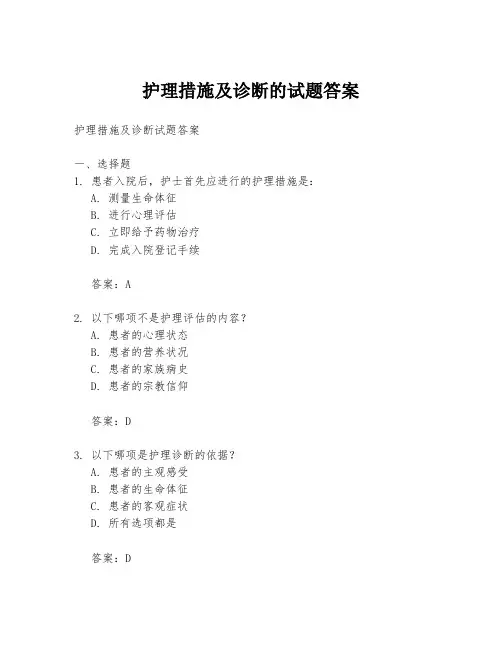 护理措施及诊断的试题答案

护理措施及诊断试题答案

一、选择题

1. 患者入院后，护士首先应进行的护理措施是：

A. 测量生命体征

B. 进行心理评估

C. 立即给予药物治疗

D. 完成入院登记手续

答案：A

2. 以下哪项不是护理评估的内容？

A. 患者的心理状态

B. 患者的营养状况

C. 患者的家族病史

D. 患者的宗教信仰

答案：D

3. 以下哪项是护理诊断的依据？

A. 患者的主观感受

B. 患者的生命体征

C. 患者的客观症状

D. 所有选项都是

答案：D